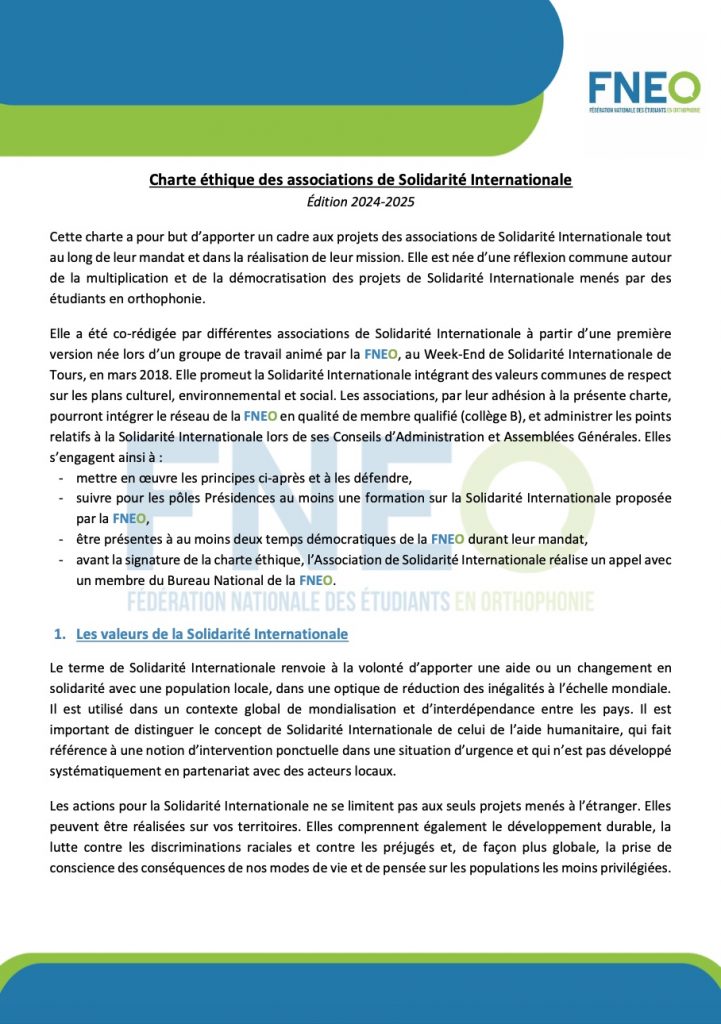 FNEO
FÉDÉRATION NATIONALE DES ÉTUDIANTS EN ORTHOPHONIE

Charte éthique des associations de Solidarité Internationale
Édition 2024-2025

Cette charte a pour but d'apporter un cadre aux projets des associations de Solidarité Internationale tout au long de leur mandat et dans la réalisation de leur mission. Elle est née d'une réflexion commune autour de la multiplication et de la démocratisation des projets de Solidarité Internationale menés par des étudiants en orthophonie.

Elle a été co-rédigée par différentes associations de Solidarité Internationale à partir d'une première version née lors d'un groupe de travail animé par la FNEO, au Week-End de Solidarité Internationale de Tours, en mars 2018. Elle promeut la Solidarité Internationale intégrant des valeurs communes de respect sur les plans culturel, environnemental et social. Les associations, par leur adhésion à la présente charte, pourront intégrer le réseau de la FNEO en qualité de membre qualifié (collège B), et administrer les points relatifs à la Solidarité Internationale lors de ses Conseils d'Administration et Assemblées Générales. Elles s'engagent ainsi à :
- mettre en œuvre les principes ci-après et à les défendre,
- suivre pour les pôles Présidences au moins une formation sur la Solidarité Internationale proposée par la FNEO,
- être présentes à au moins deux temps démocratiques de la FNEO durant leur mandat,
- avant la signature de la charte éthique, l'Association de Solidarité Internationale réalise un appel avec un membre du Bureau National de la FNEO.

FNEO
FÉDÉRATION NATIONALE DES ÉTUDIANTS EN ORTHOPHONIE

1. Les valeurs de la Solidarité Internationale

Le terme de Solidarité Internationale renvoie à la volonté d'apporter une aide ou un changement en solidarité avec une population locale, dans une optique de réduction des inégalités à l'échelle mondiale. Il est utilisé dans un contexte global de mondialisation et d'interdépendance entre les pays. Il est important de distinguer le concept de Solidarité Internationale de celui de l'aide humanitaire, qui fait référence à une notion d'intervention ponctuelle dans une situation d'urgence et qui n'est pas développé systématiquement en partenariat avec des acteurs locaux.

Les actions pour la Solidarité Internationale ne se limitent pas aux seuls projets menés à l'étranger. Elles peuvent être réalisées sur vos territoires. Elles comprennent également le développement durable, la lutte contre les discriminations raciales et contre les préjugés et, de façon plus globale, la prise de conscience des conséquences de nos modes de vie et de pensée sur les populations les moins privilégiées.